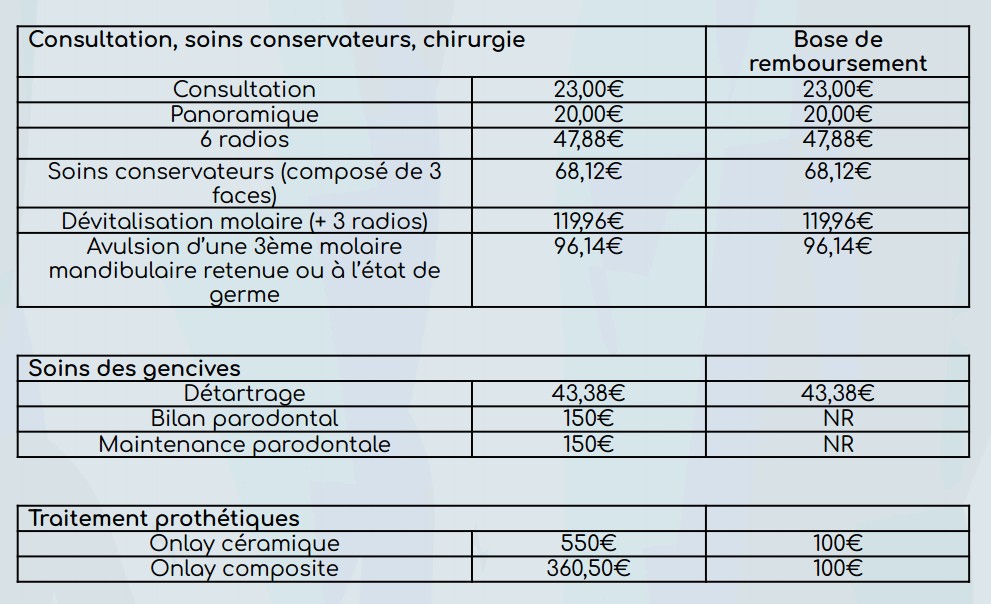 | Consultation, soins conservateurs, chirurgie | | Base de remboursement |
|---|---|---|
| Consultation | 23,00€ | 23,00€ |
| Panoramique | 20,00€ | 20,00€ |
| 6 radios | 47,88€ | 47,88€ |
| Soins conservateurs (composé de 3 faces) | 68,12€ | 68,12€ |
| Dévitalisation molaire (+ 3 radios) | 119,96€ | 119,96€ |
| Avulsion d'une 3ème molaire mandibulaire retenue ou à l'état de germe | 96,14€ | 96,14€ |

| Soins des gencives | | |
|---|---|---|
| Détartrage | 43,38€ | 43,38€ |
| Bilan parodontal | 150€ | NR |
| Maintenance parodontale | 150€ | NR |

| Traitement prothétiques | | |
|---|---|---|
| Onlay céramique | 550€ | 100€ |
| Onlay composite | 360,50€ | 100€ |